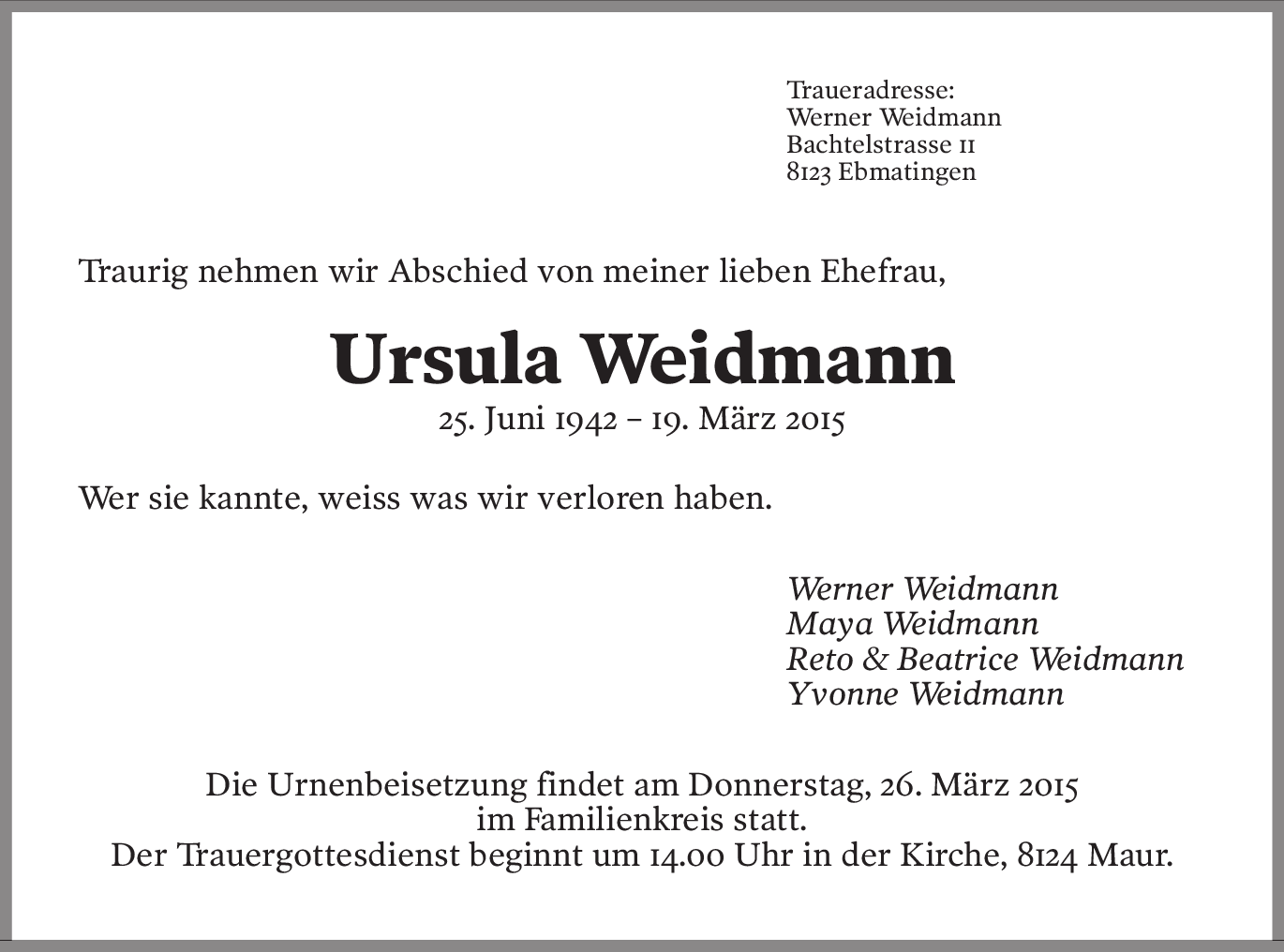 Traueradresse:
Werner Weidmann
Bachtelstrasse 11
8123 Ebmatingen

Traurig nehmen wir Abschied von meiner lieben Ehefrau,

Ursula Weidmann
25. Juni 1942 – 19. März 2015

Wer sie kannte, weiss was wir verloren haben.

Werner Weidmann
Maya Weidmann
Reto & Beatrice Weidmann
Yvonne Weidmann

Die Urnenbeisetzung findet am Donnerstag, 26. März 2015 im Familienkreis statt.
Der Trauergottesdienst beginnt um 14.00 Uhr in der Kirche, 8124 Maur.